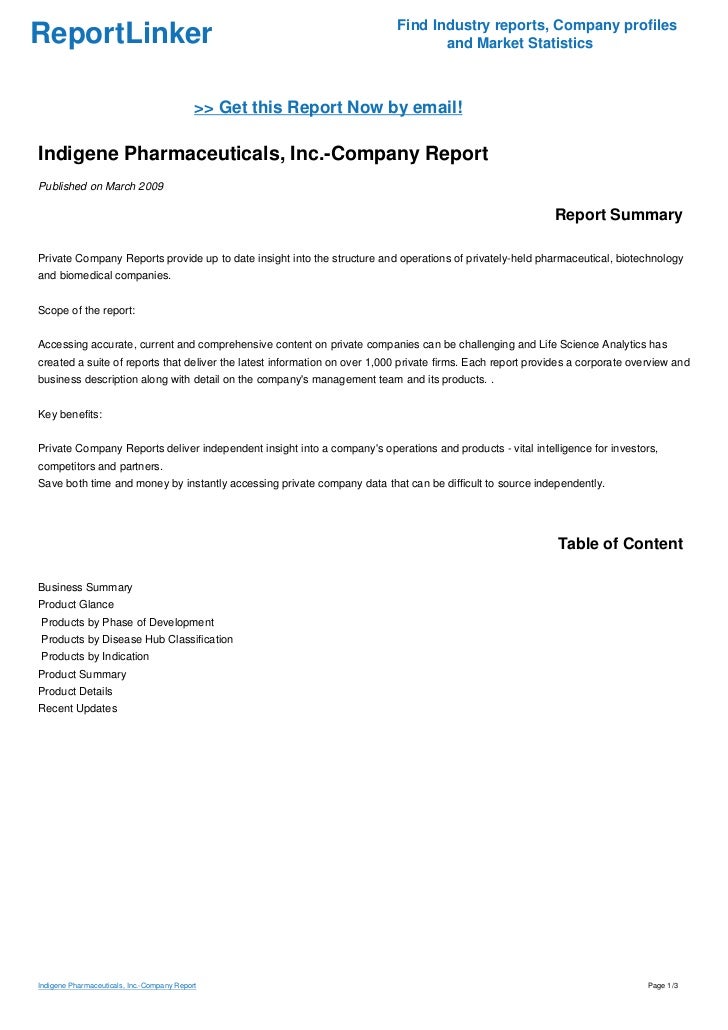 ReportLinker

Find Industry reports, Company profiles and Market Statistics

>> Get this Report Now by email!

Indigene Pharmaceuticals, Inc.-Company Report

Published on March 2009

Report Summary

Private Company Reports provide up to date insight into the structure and operations of privately-held pharmaceutical, biotechnology and biomedical companies.

Scope of the report:

Accessing accurate, current and comprehensive content on private companies can be challenging and Life Science Analytics has created a suite of reports that deliver the latest information on over 1,000 private firms. Each report provides a corporate overview and business description along with detail on the company's management team and its products. .

Key benefits:

Private Company Reports deliver independent insight into a company's operations and products - vital intelligence for investors, competitors and partners.
Save both time and money by instantly accessing private company data that can be difficult to source independently.

Table of Content

Business Summary
Product Glance
Products by Phase of Development
Products by Disease Hub Classification
Products by Indication
Product Summary
Product Details
Recent Updates

Indigene Pharmaceuticals, Inc.-Company Report

Page 1/3